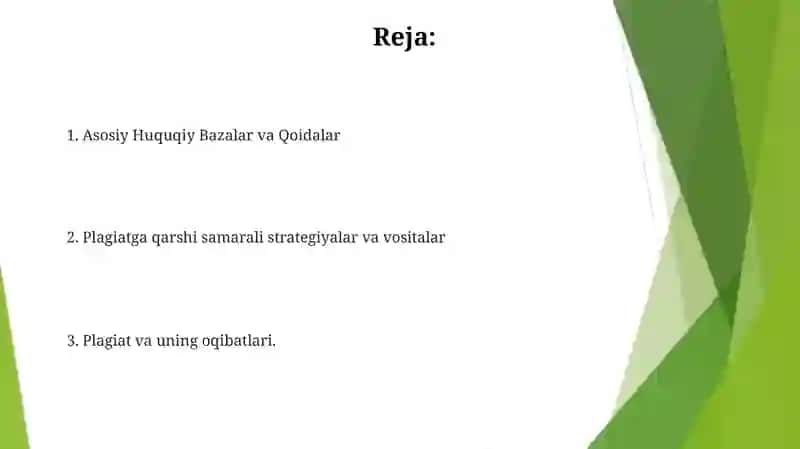 Reja:

1. Asosiy Huquqiy Bazalar va Qoidalar

2. Plagiatga qarshi samarali strategiyalar va vositalar

3. Plagiat va uning oqibatlari.